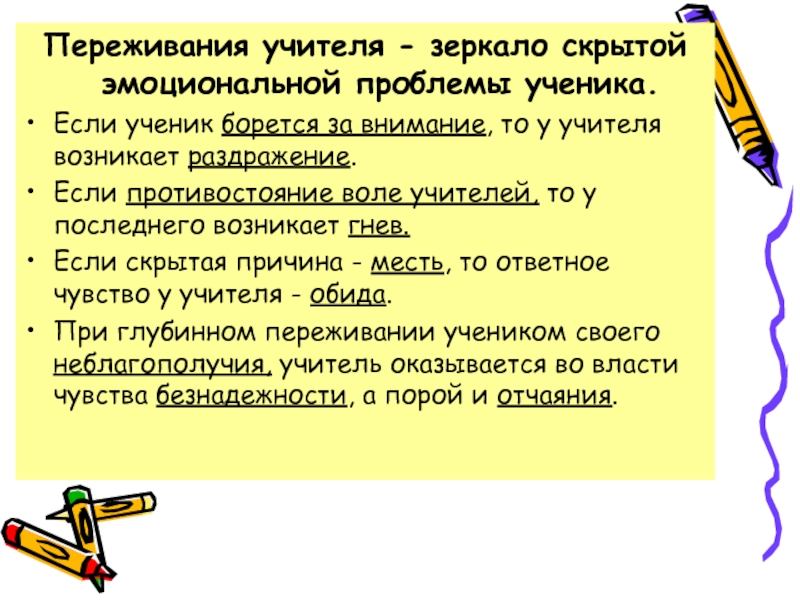 Переживания учителя - зеркало скрытой эмоциональной проблемы ученика.

• Если ученик борется за внимание, то у учителя возникает раздражение.

• Если противостояние воле учителей, то у последнего возникает гнев.

• Если скрытая причина - месть, то ответное чувство у учителя - обида.

• При глубинном переживании учеником своего неблагополучия, учитель оказывается во власти чувства безнадежности, а порой и отчаяния.